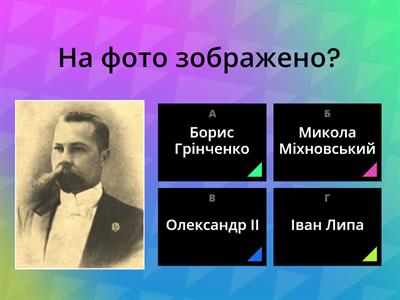 На фото зображено?

А
Борис Грінченко

Б
Микола Міхновський

В
Олександр ІІ

Г
Іван Липа